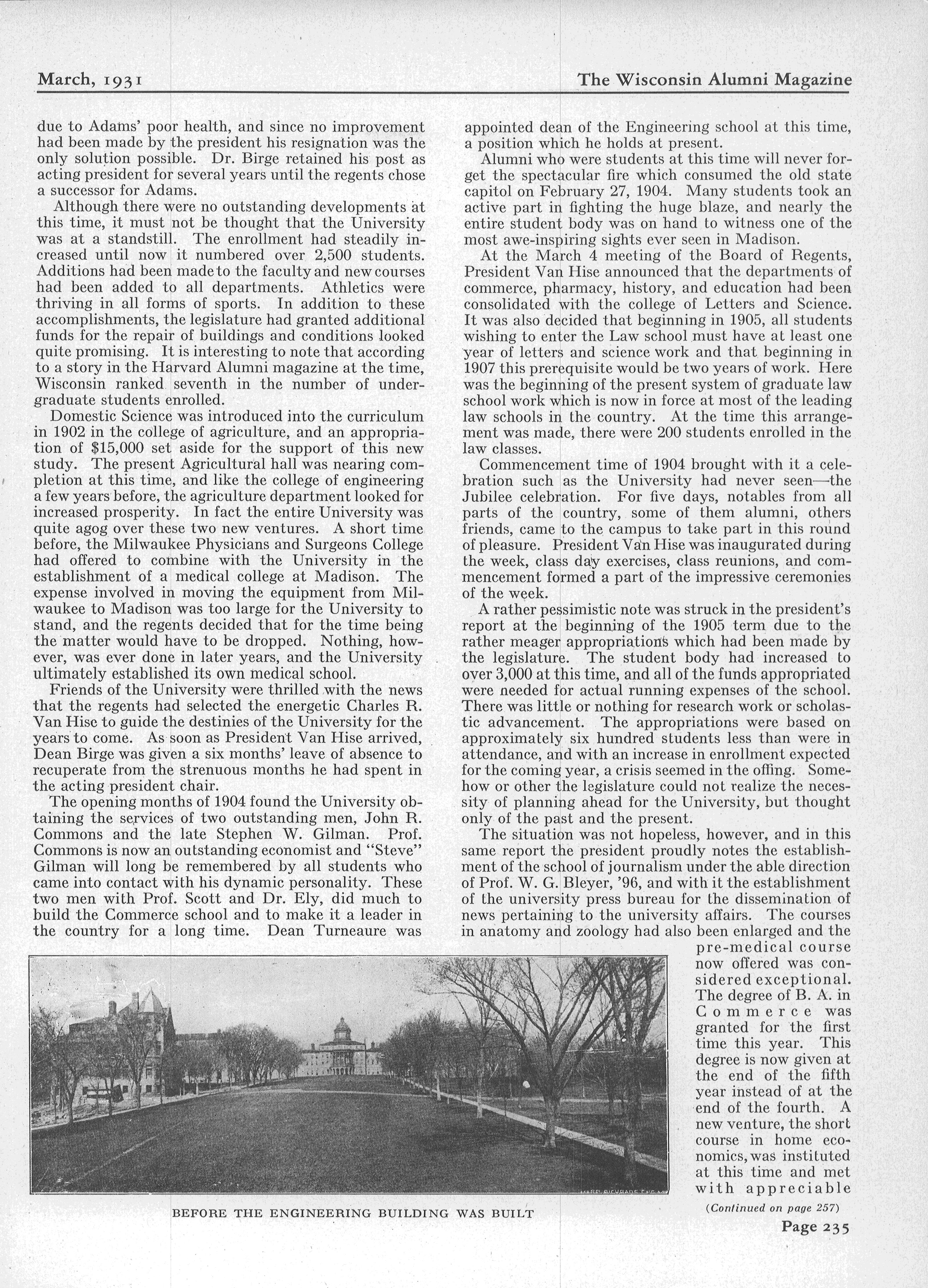 March, 1931 The Wisconsin Alumni Magazine

due to Adams' poor health, and since no improvement had been made by the president his resignation was the only solution possible. Dr. Birge retained his post as acting president for several years until the regents chose a successor for Adams.

Although there were no outstanding developments at this time, it must not be thought that the University was at a standstill. The enrollment had steadily increased until now it numbered over 2,500 students. Additions had been made to the faculty and new courses had been added to all departments. Athletics were thriving in all forms of sports. In addition to these accomplishments, the legislature had granted additional funds for the repair of buildings and conditions looked quite promising. It is interesting to note that according to a story in the Harvard Alumni magazine at the time, Wisconsin ranked seventh in the number of undergraduate students enrolled.

Domestic Science was introduced into the curriculum in 1902 in the college of agriculture, and an appropriation of $15,000 set aside for the support of this new study. The present Agricultural hall was nearing completion at this time, and like the college of engineering a few years before, the agriculture department looked for increased prosperity. In fact the entire University was quite agog over these two new ventures. A short time before, the Milwaukee Physicians and Surgeons College had offered to combine with the University in the establishment of a medical college at Madison. The expense involved in moving the equipment from Milwaukee to Madison was too large for the University to stand, and the regents decided that for the time being the matter would have to be dropped. Nothing, however, was ever done in later years, and the University ultimately established its own medical school.

Friends of the University were thrilled with the news that the regents had selected the energetic Charles R. Van Hise to guide the destinies of the University for the years to come. As soon as President Van Hise arrived, Dean Birge was given a six months' leave of absence to recuperate from the strenuous months he had spent in the acting president chair.

The opening months of 1904 found the University obtaining the services of two outstanding men, John R. Commons and the late Stephen W. Gilman. Prof. Commons is now an outstanding economist and "Steve" Gilman will long be remembered by all students who came into contact with his dynamic personality. These two men with Prof. Scott and Dr. Ely, did much to build the Commerce school and to make it a leader in the country for a long time. Dean Turneaure was appointed dean of the Engineering school at this time, a position which he holds at present.

Alumni who were students at this time will never forget the spectacular fire which consumed the old state capitol on February 27, 1904. Many students took an active part in fighting the huge blaze, and nearly the entire student body was on hand to witness one of the most awe-inspiring sights ever seen in Madison.

At the March 4 meeting of the Board of Regents, President Van Hise announced that the departments of commerce, pharmacy, history, and education had been consolidated with the college of Letters and Science. It was also decided that beginning in 1905, all students wishing to enter the Law school must have at least one year of letters and science work and that beginning in 1907 this prerequisite would be two years of work. Here was the beginning of the present system of graduate law school work which is now in force at most of the leading law schools in the country. At the time this arrangement was made, there were 200 students enrolled in the law classes.

Commencement time of 1904 brought with it a celebration such as the University had never seen—the Jubilee celebration. For five days, notables from all parts of the country, some of them alumni, others friends, came to the campus to take part in this round of pleasure. President Van Hise was inaugurated during the week, class day exercises, class reunions, and commencement formed a part of the impressive ceremonies of the week.

A rather pessimistic note was struck in the president's report at the beginning of the 1905 term due to the rather meager appropriations which had been made by the legislature. The student body had increased to over 3,000 at this time, and all of the funds appropriated were needed for actual running expenses of the school. There was little or nothing for research work or scholastic advancement. The appropriations were based on approximately six hundred students less than were in attendance, and with an increase in enrollment expected for the coming year, a crisis seemed in the offing. Somehow or other the legislature could not realize the necessity of planning ahead for the University, but thought only of the past and the present.

The situation was not hopeless, however, and in this same report the president proudly notes the establishment of the school of journalism under the able direction of Prof. W. G. Bleyer, '96, and with it the establishment of the university press bureau for the dissemination of news pertaining to the university affairs. The courses in anatomy and zoology had also been enlarged and the pre-medical course now offered was considered exceptional. The degree of B. A. in Commerce was granted for the first time this year. This degree is now given at the end of the fifth year instead of at the end of the fourth. A new venture, the short course in home economics, was instituted at this time and met with appreciable

(Continued on page 257)

BEFORE THE ENGINEERING BUILDING WAS BUILT

Page 235